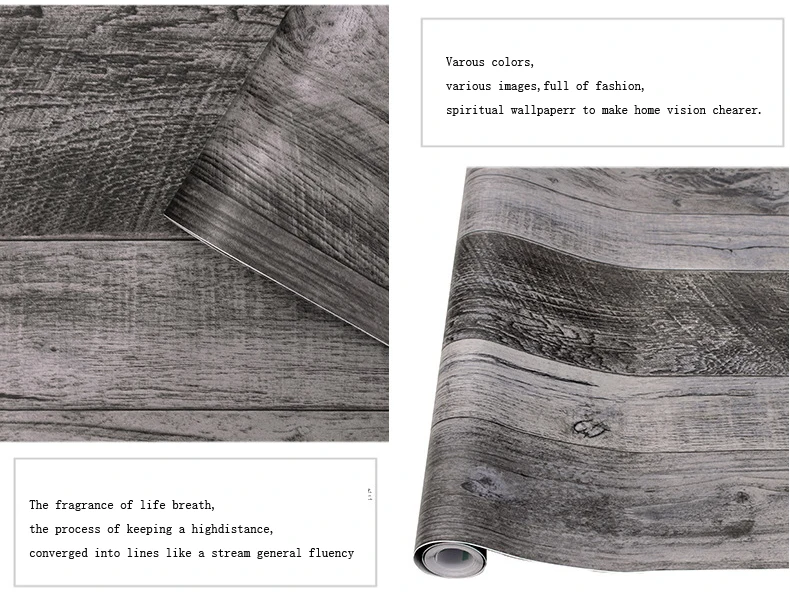 Varous colors,
various images,full of fashion,
spiritual wallpaperr to make home vision chearer.

The fragrance of life breath,
the process of keeping a highdistance,
converged into lines like a stream general fluency